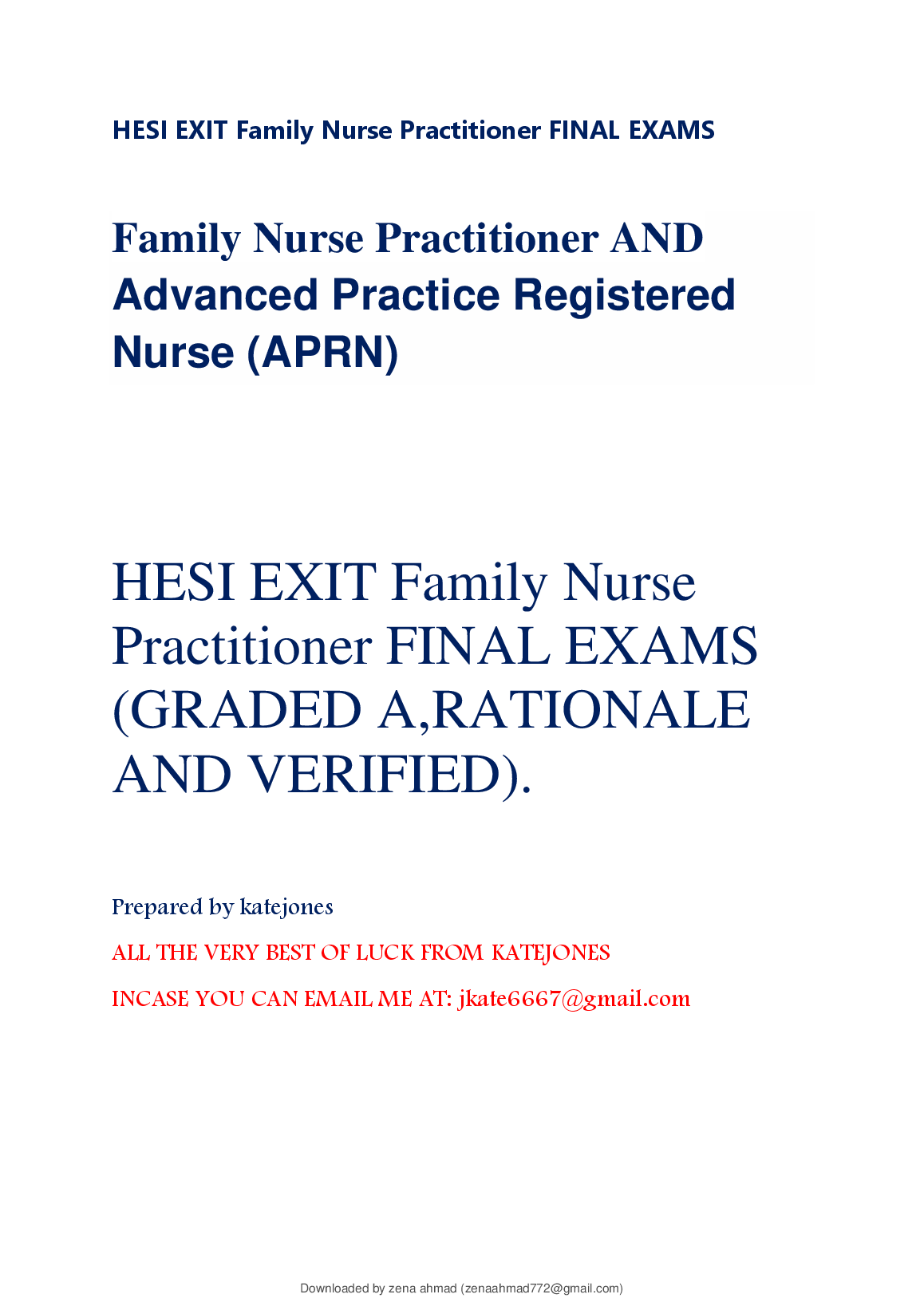 HESI EXIT Family Nurse Practitioner FINAL EXAMS

Family Nurse Practitioner AND Advanced Practice Registered Nurse (APRN)

HESI EXIT Family Nurse Practitioner FINAL EXAMS (GRADED A,RATIONALE AND VERIFIED).

Prepared by katejones

ALL THE VERY BEST OF LUCK FROM KATEJONES

INCASE YOU CAN EMAIL ME AT: jkate6667@gmail.com

Downloaded by zena ahmad (zenaahmad772@gmail.com)